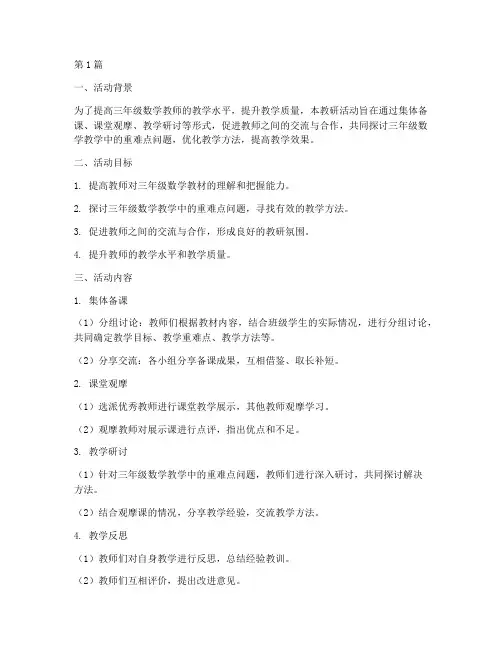 第1篇

一、活动背景

为了提高三年级数学教师的教学水平，提升教学质量，本教研活动旨在通过集体备课、课堂观摩、教学研讨等形式，促进教师之间的交流与合作，共同探讨三年级数学教学中的重难点问题，优化教学方法，提高教学效果。

二、活动目标

1. 提高教师对三年级数学教材的理解和把握能力。

2. 探讨三年级数学教学中的重难点问题，寻找有效的教学方法。

3. 促进教师之间的交流与合作，形成良好的教研氛围。

4. 提升教师的教学水平和教学质量。

三、活动内容

1. 集体备课

（1）分组讨论：教师们根据教材内容，结合班级学生的实际情况，进行分组讨论，共同确定教学目标、教学重难点、教学方法等。

（2）分享交流：各小组分享备课成果，互相借鉴、取长补短。

2. 课堂观摩

（1）选派优秀教师进行课堂教学展示，其他教师观摩学习。

（2）观摩教师对展示课进行点评，指出优点和不足。

3. 教学研讨

（1）针对三年级数学教学中的重难点问题，教师们进行深入研讨，共同探讨解决方法。

（2）结合观摩课的情况，分享教学经验，交流教学方法。

4. 教学反思

（1）教师们对自身教学进行反思，总结经验教训。

（2）教师们互相评价，提出改进意见。